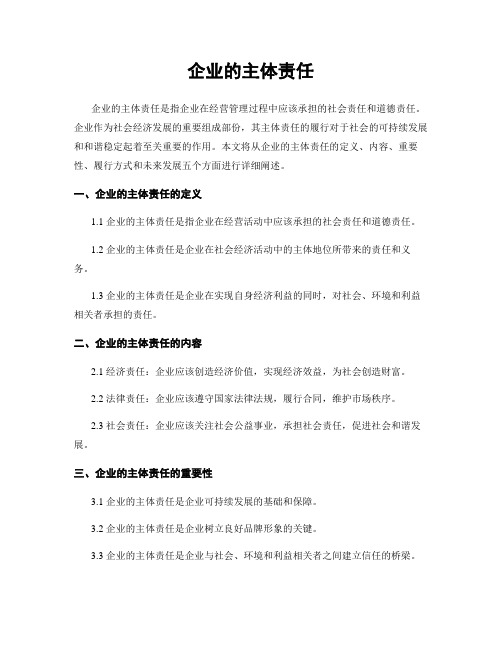 企业的主体责任

企业的主体责任是指企业在经营管理过程中应该承担的社会责任和道德责任。企业作为社会经济发展的重要组成部份，其主体责任的履行对于社会的可持续发展和和谐稳定起着至关重要的作用。本文将从企业的主体责任的定义、内容、重要性、履行方式和未来发展五个方面进行详细阐述。

一、企业的主体责任的定义

1.1 企业的主体责任是指企业在经营活动中应该承担的社会责任和道德责任。

1.2 企业的主体责任是企业在社会经济活动中的主体地位所带来的责任和义务。

1.3 企业的主体责任是企业在实现自身经济利益的同时，对社会、环境和利益相关者承担的责任。

二、企业的主体责任的内容

2.1 经济责任：企业应该创造经济价值，实现经济效益，为社会创造财富。

2.2 法律责任：企业应该遵守国家法律法规，履行合同，维护市场秩序。

2.3 社会责任：企业应该关注社会公益事业，承担社会责任，促进社会和谐发展。

三、企业的主体责任的重要性

3.1 企业的主体责任是企业可持续发展的基础和保障。

3.2 企业的主体责任是企业树立良好品牌形象的关键。

3.3 企业的主体责任是企业与社会、环境和利益相关者之间建立信任的桥梁。